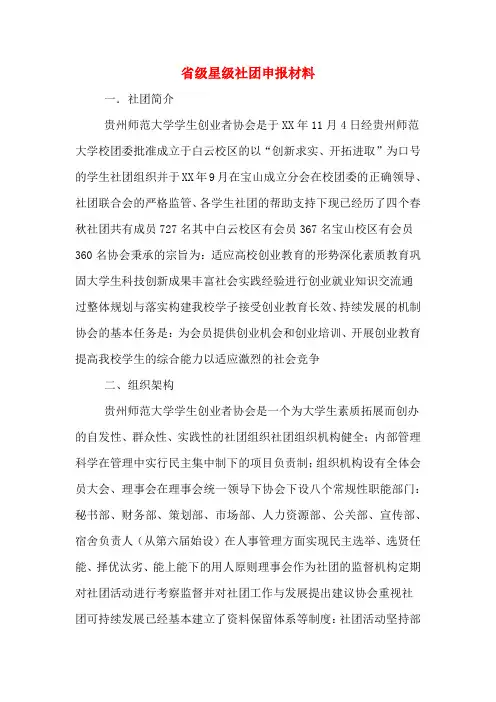 省级星级社团申报材料

一．社团简介

贵州师范大学学生创业者协会是于XX年11月4日经贵州师范大学校团委批准成立于白云校区的以“创新求实、开拓进取”为口号的学生社团组织并于XX年9月在宝山成立分会在校团委的正确领导、社团联合会的严格监管、各学生社团的帮助支持下现已经历了四个春秋社团共有成员727名其中白云校区有会员367名宝山校区有会员360名协会秉承的宗旨为：适应高校创业教育的形势深化素质教育巩固大学生科技创新成果丰富社会实践经验进行创业就业知识交流通过整体规划与落实构建我校学子接受创业教育长效、持续发展的机制协会的基本任务是：为会员提供创业机会和创业培训、开展创业教育提高我校学生的综合能力以适应激烈的社会竞争

二、组织架构

贵州师范大学学生创业者协会是一个为大学生素质拓展而创办的自发性、群众性、实践性的社团组织社团组织机构健全；内部管理科学在管理中实行民主集中制下的项目负责制；组织机构设有全体会员大会、理事会在理事会统一领导下协会下设八个常规性职能部门：秘书部、财务部、策划部、市场部、人力资源部、公关部、宣传部、宿舍负责人（从第六届始设）在人事管理方面实现民主选举、选贤任能、择优汰劣、能上能下的用人原则理事会作为社团的监督机构定期对社团活动进行考察监督并对社团工作与发展提出建议协会重视社团可持续发展已经基本建立了资料保留体系等制度；社团活动坚持部